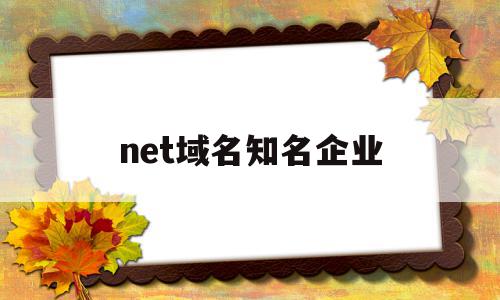 net域名知名企业